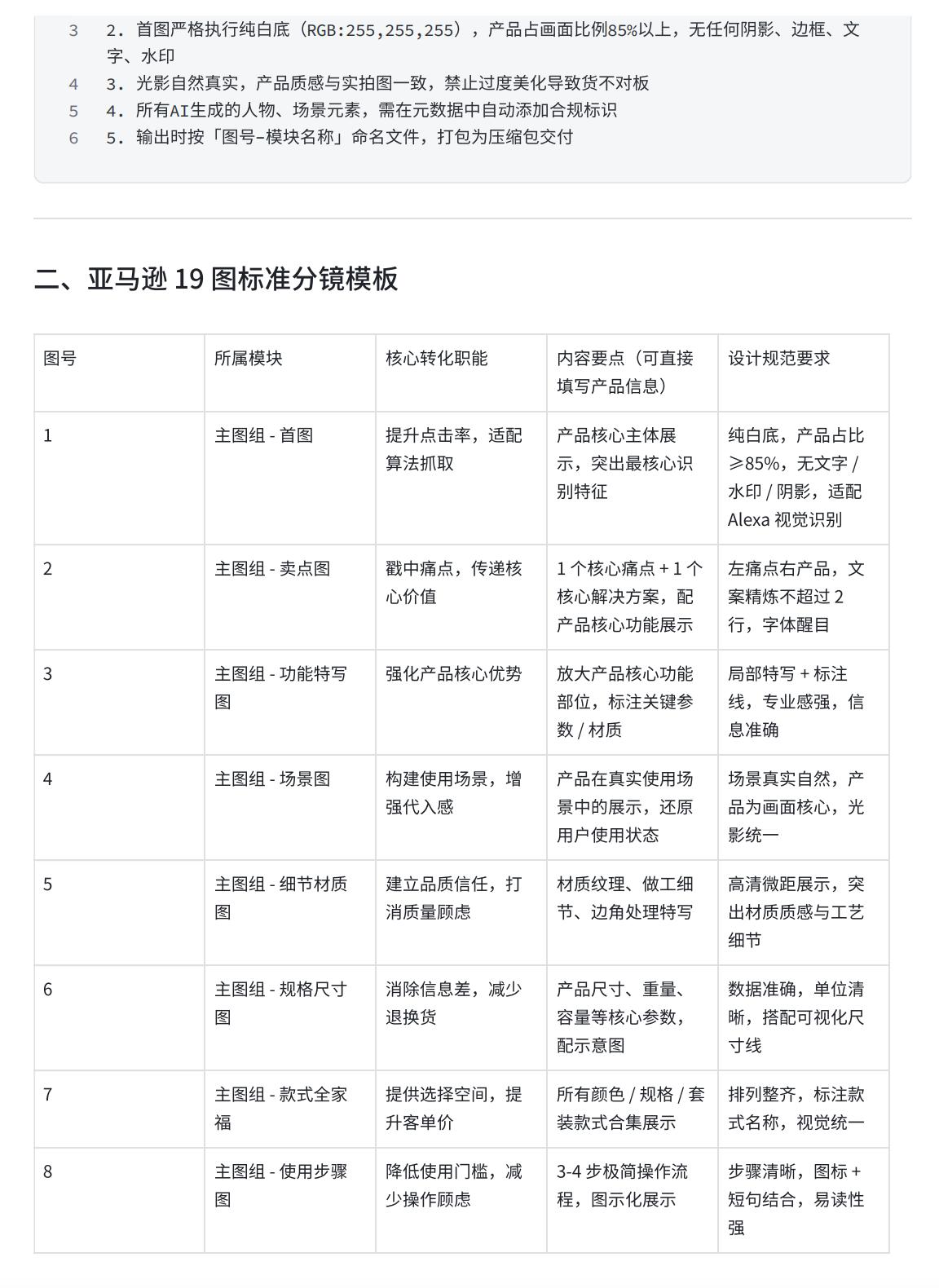 3 2. 首图严格执行纯白底（RGB:255,255,255），产品占画面比例85%以上，无任何阴影、边框、文字、水印
4 3. 光影自然真实，产品质感与实拍图一致，禁止过度美化导致货不对板
5 4. 所有AI生成的人物、场景元素，需在元数据中自动添加合规标识
6 5. 输出时按「图号-模块名称」命名文件，打包为压缩包交付

二、亚马逊 19 图标准分镜模板

| 图号 | 所属模块 | 核心转化职能 | 内容要点（可直接填写产品信息） | 设计规范要求 |
|---|---|---|---|---|
| 1 | 主图组 - 首图 | 提升点击率，适配算法抓取 | 产品核心主体展示，突出最核心识别特征 | 纯白底，产品占比≥85%，无文字 / 水印 / 阴影，适配 Alexa 视觉识别 |
| 2 | 主图组 - 卖点图 | 戳中痛点，传递核心价值 | 1 个核心痛点 + 1 个核心解决方案，配产品核心功能展示 | 左痛点右产品，文案精炼不超过 2 行，字体醒目 |
| 3 | 主图组 - 功能特写图 | 强化产品核心优势 | 放大产品核心功能部位，标注关键参数 / 材质 | 局部特写 + 标注线，专业感强，信息准确 |
| 4 | 主图组 - 场景图 | 构建使用场景，增强代入感 | 产品在真实使用场景中的展示，还原用户使用状态 | 场景真实自然，产品为画面核心，光影统一 |
| 5 | 主图组 - 细节材质图 | 建立品质信任，打消质量顾虑 | 材质纹理、做工细节、边角处理特写 | 高清微距展示，突出材质质感与工艺细节 |
| 6 | 主图组 - 规格尺寸图 | 消除信息差，减少退换货 | 产品尺寸、重量、容量等核心参数，配示意图 | 数据准确，单位清晰，搭配可视化尺寸线 |
| 7 | 主图组 - 款式全家福 | 提供选择空间，提升客单价 | 所有颜色 / 规格 / 套装款式合集展示 | 排列整齐，标注款式名称，视觉统一 |
| 8 | 主图组 - 使用步骤图 | 降低使用门槛，减少操作顾虑 | 3-4 步极简操作流程，图示化展示 | 步骤清晰，图标 + 短句结合，易读性强 |